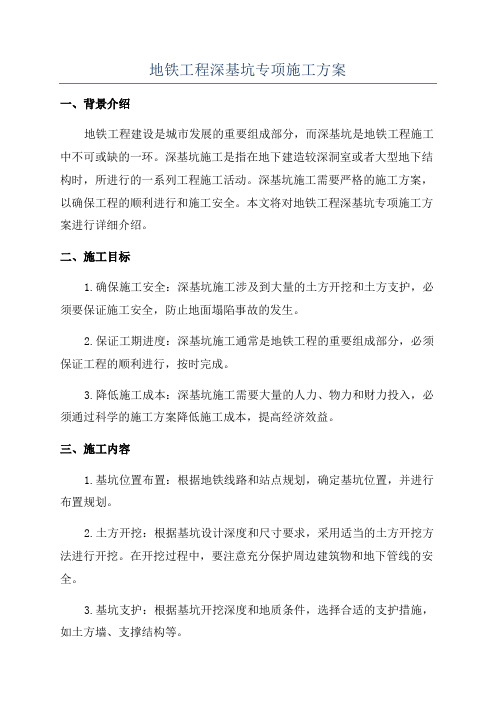 地铁工程深基坑专项施工方案

一、背景介绍

地铁工程建设是城市发展的重要组成部分，而深基坑是地铁工程施工中不可或缺的一环。深基坑施工是指在地下建造较深洞室或者大型地下结构时，所进行的一系列工程施工活动。深基坑施工需要严格的施工方案，以确保工程的顺利进行和施工安全。本文将对地铁工程深基坑专项施工方案进行详细介绍。

二、施工目标

1.确保施工安全：深基坑施工涉及到大量的土方开挖和土方支护，必须要保证施工安全，防止地面塌陷事故的发生。

2.保证工期进度：深基坑施工通常是地铁工程的重要组成部分，必须保证工程的顺利进行，按时完成。

3.降低施工成本：深基坑施工需要大量的人力、物力和财力投入，必须通过科学的施工方案降低施工成本，提高经济效益。

三、施工内容

1.基坑位置布置：根据地铁线路和站点规划，确定基坑位置，并进行布置规划。

2.土方开挖：根据基坑设计深度和尺寸要求，采用适当的土方开挖方法进行开挖。在开挖过程中，要注意充分保护周边建筑物和地下管线的安全。

3.基坑支护：根据基坑开挖深度和地质条件，选择合适的支护措施，如土方墙、支撑结构等。